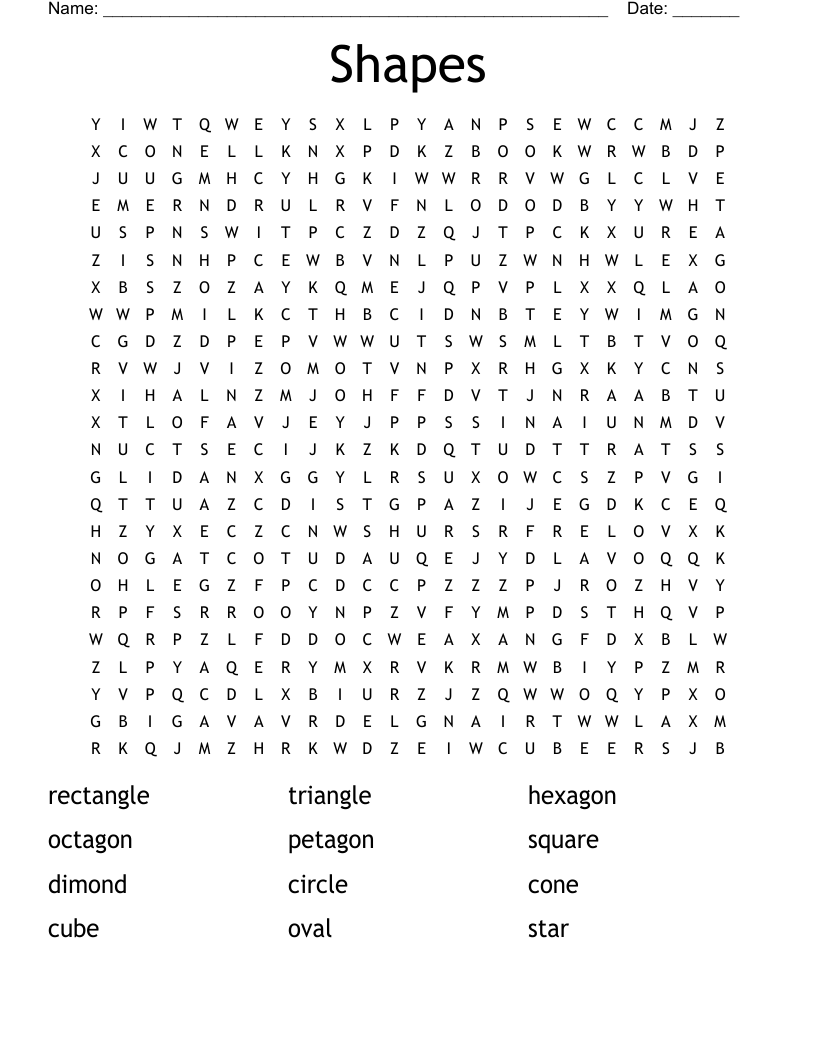 Name: ______________________________________________________ Date: _______

Shapes

Y I W T Q W E Y S X L P Y A N P S E W C C M J Z
X C O N E L L K N X P D K Z B O O K W R W B D P
J U U G M H C Y H G K I W W R R V W G L C L V E
E M E R N D R U L R V F N L O D O D B Y Y W H T
U S P N S W I T P C Z D Z Q J T P C K X U R E A
Z I S N H P C E W B V N L P U Z W N H W L E X G
X B S Z O Z A Y K Q M E J Q P V P L X X Q L A O
W W P M I L K C T H B C I D N B T E Y W I M G N
C G D Z D P E P V W W U T S W S M L T B T V O Q
R V W J V I Z O M O T V N P X R H G X K Y C N S
X I H A L N Z M J O H F F D V T J N R A A B T U
X T L O F A V J E Y J P P S S I N A I U N M D V
N U C T S E C I J K Z K D Q T U D T T R A T S S
G L I D A N X G G Y L R S U X O W C S Z P V G I
Q T T U A Z C D I S T G P A Z I J E G D K C E Q
H Z Y X E C Z C N W S H U R S R F R E L O V X K
N O G A T C O T U D A U Q E J Y D L A V O Q Q K
O H L E G Z F P C D C C P Z Z Z P J R O Z H V Y
R P F S R R O O Y N P Z V F Y M P D S T H Q V P
W Q R P Z L F D D O C W E A X A N G F D X B L W
Z L P Y A Q E R Y M X R V K R M W B I Y P Z M R
Y V P Q C D L X B I U R Z J Z Q W W O Q Y P X O
G B I G A V A V R D E L G N A I R T W W L A X M
R K Q J M Z H R K W D Z E I W C U B E E R S J B

rectangle
octagon
dimond
cube

triangle
petagon
circle
oval

hexagon
square
cone
star